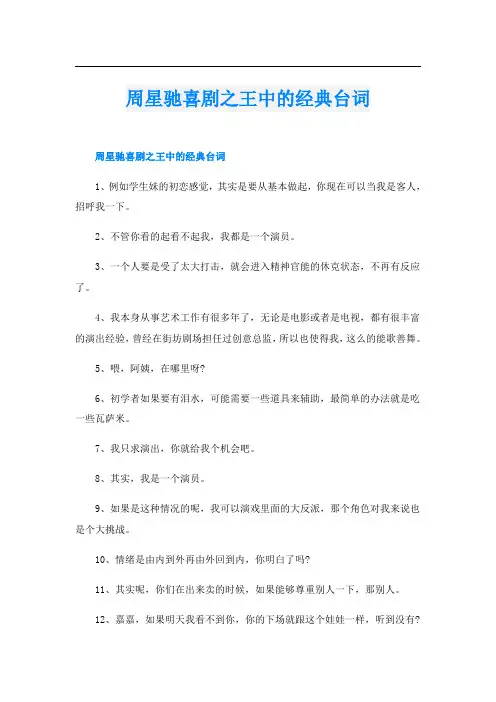 周星驰喜剧之王中的经典台词

周星驰喜剧之王中的经典台词

1、例如学生妹的初恋感觉，其实是要从基本做起，你现在可以当我是客人，招呼我一下。

2、不管你看的起看不起我，我都是一个演员。

3、一个人要是受了太大打击，就会进入精神官能的休克状态，不再有反应了。

4、我本身从事艺术工作有很多年了，无论是电影或者是电视，都有很丰富的演出经验，曾经在街坊剧场担任过创意总监，所以也使得我，这么的能歌善舞。

5、喂，阿姨，在哪里呀?

6、初学者如果要有泪水，可能需要一些道具来辅助，最简单的办法就是吃一些瓦萨米。

7、我只求演出，你就给我个机会吧。

8、其实，我是一个演员。

9、如果是这种情况的呢，我可以演戏里面的大反派，那个角色对我来说也是个大挑战。

10、情绪是由内到外再由外回到内，你明白了吗?

11、其实呢，你们在出来卖的时候，如果能够尊重别人一下，那别人。

12、嘉嘉，如果明天我看不到你，你的下场就跟这个娃娃一样，听到没有?